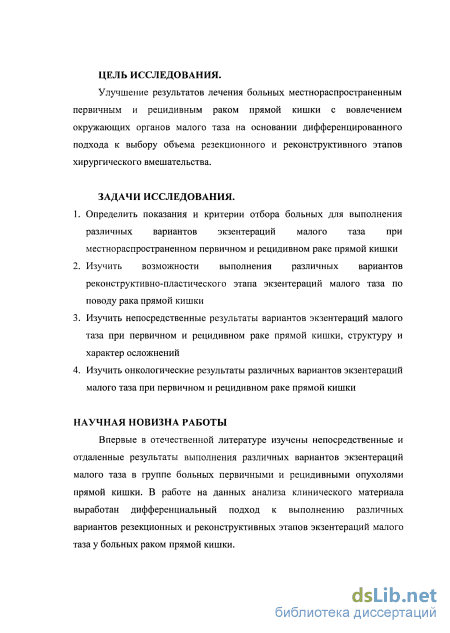 ЦЕЛЬ ИССЛЕДОВАНИЯ.

Улучшение результатов лечения больных местнораспространенным первичным и рецидивным раком прямой кишки с вовлечением окружающих органов малого таза на основании дифференцированного подхода к выбору объема резекционного и реконструктивного этапов хирургического вмешательства.

ЗАДАЧИ ИССЛЕДОВАНИЯ.

1. Определить показания и критерии отбора больных для выполнения различных вариантов экзентераций малого таза при местнораспространенном первичном и рецидивном раке прямой кишки
2. Изучить возможности выполнения различных вариантов реконструктивно-пластического этапа экзентераций малого таза по поводу рака прямой кишки
3. Изучить непосредственные результаты вариантов экзентераций малого таза при первичном и рецидивном раке прямой кишки, структуру и характер осложнений
4. Изучить онкологические результаты различных вариантов экзентераций малого таза при первичном и рецидивном раке прямой кишки

НАУЧНАЯ НОВИЗНА РАБОТЫ

Впервые в отечественной литературе изучены непосредственные и отдаленные результаты выполнения различных вариантов экзентераций малого таза в группе больных первичными и рецидивными опухолями прямой кишки. В работе на данных анализа клинического материала выработан дифференциальный подход к выполнению различных вариантов резекционных и реконструктивных этапов экзентераций малого таза у больных раком прямой кишки.

dsLib.net
библиотека диссертаций